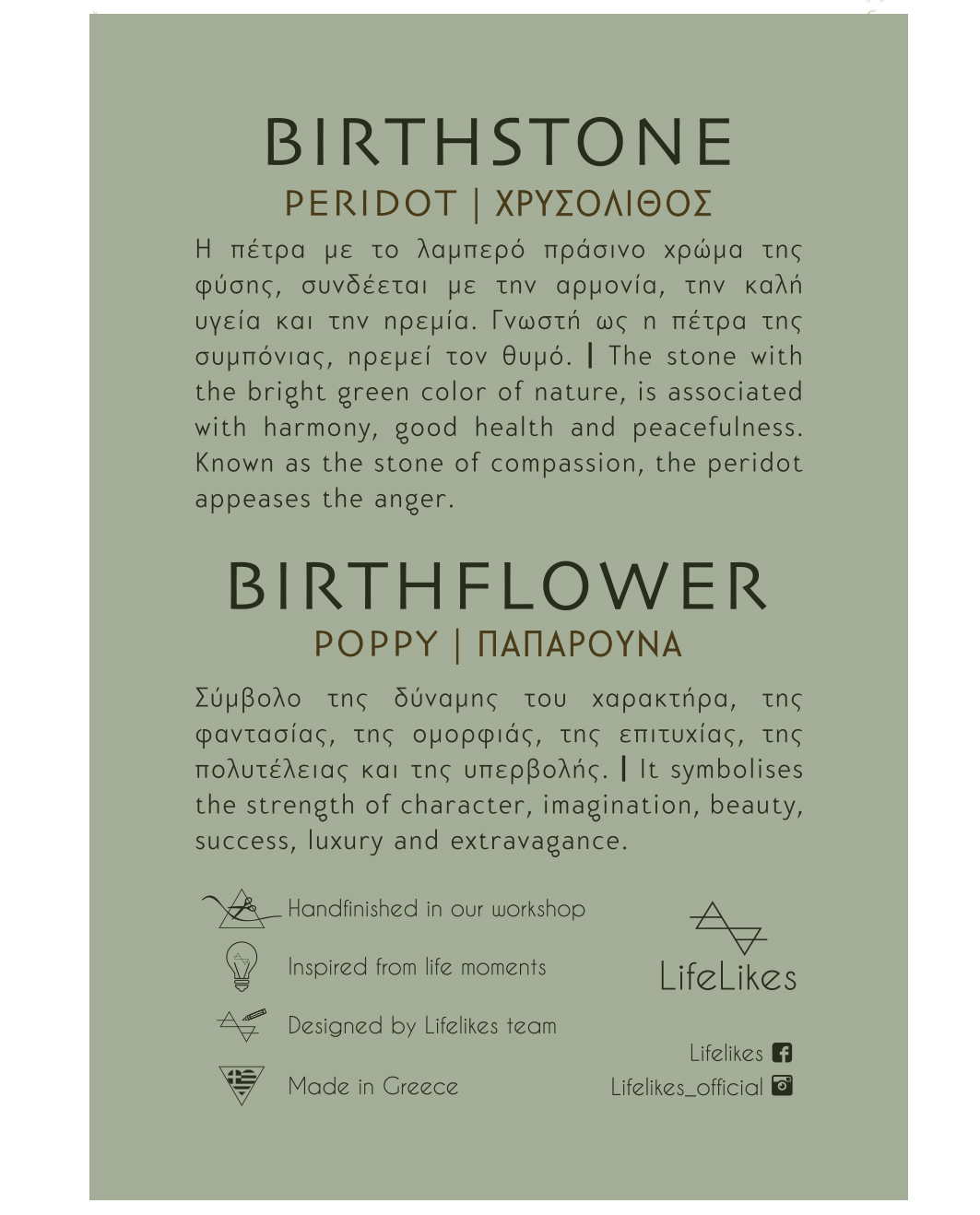 BIRTHSTONE

PERIDOT | ΧΡΥΣΟΛΙΘΟΣ

Η πέτρα με το λαμπερό πράσινο χρώμα της φύσης, συνδέεται με την αρμονία, την καλή υγεία και την ηρεμία. Γνωστή ως η πέτρα της συμπόνιας, ηρεμεί τον θυμό. | The stone with the bright green color of nature, is associated with harmony, good health and peacefulness. Known as the stone of compassion, the peridot appeases the anger.

BIRTHFLOWER

POPPY | ΠΑΠΑΡΟΥΝΑ

Σύμβολο της δύναμης του χαρακτήρα, της φαντασίας, της ομορφιάς, της επιτυχίας, της πολυτέλειας και της υπερβολής. | It symbolises the strength of character, imagination, beauty, success, luxury and extravagance.

Handfinished in our workshop

Inspired from life moments

Designed by Lifelikes team

Made in Greece

LifeLikes

Lifelikes

Lifelikes_official